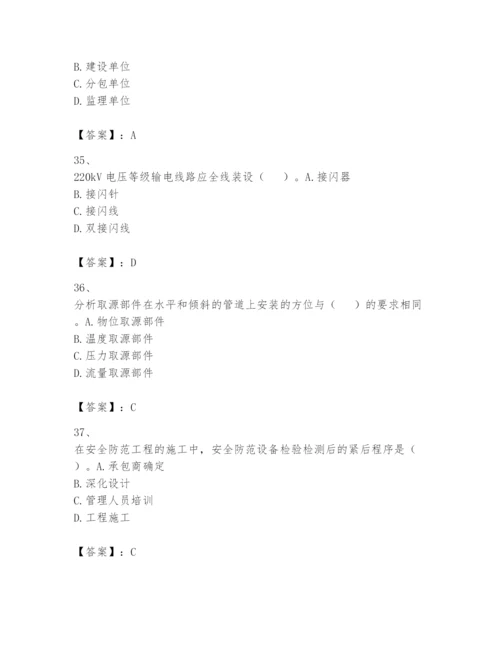 B. 建设单位
C. 分包单位
D. 监理单位

【答案】：A

35、
220kV 电压等级输电线路应全线装设（　）。A. 接闪器
B. 接闪针
C. 接闪线
D. 双接闪线

【答案】：D

36、
分析取源部件在水平和倾斜的管道上安装的方位与（　）的要求相同。A. 物位取源部件
B. 温度取源部件
C. 压力取源部件
D. 流量取源部件

【答案】：C

37、
在安全防范工程的施工中，安全防范设备检验检测后的紧后程序是（　）。A. 承包商确定
B. 深化设计
C. 管理人员培训
D. 工程施工

【答案】：C